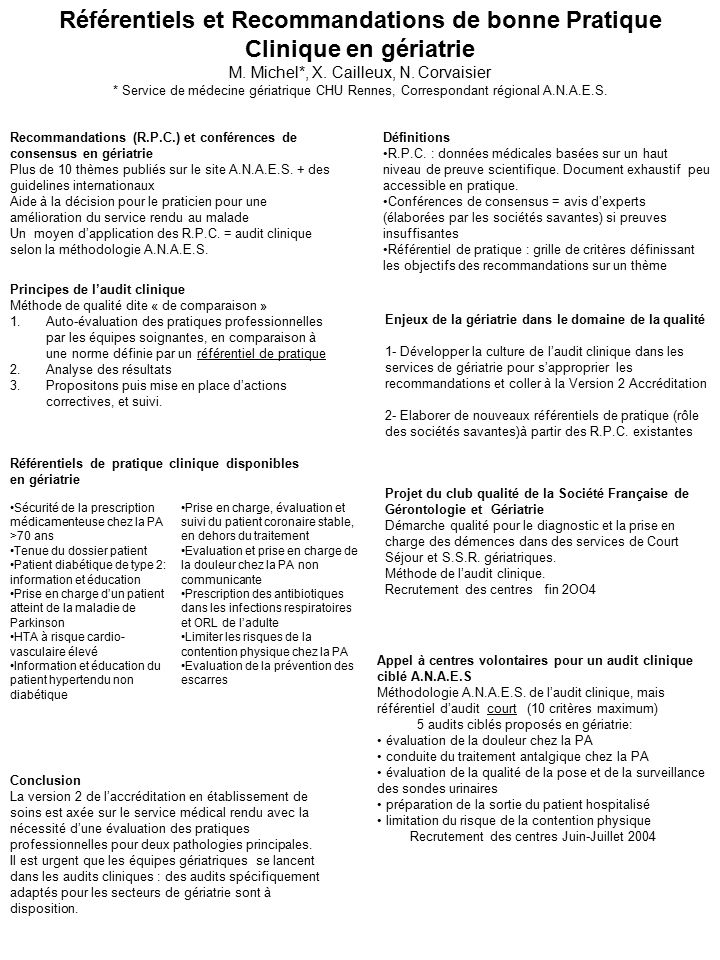 Référentiels et Recommandations de bonne Pratique Clinique en gériatrie
M. Michel*, X. Cailleux, N. Corvaisier
* Service de médecine gériatrique CHU Rennes, Correspondant régional A.N.A.E.S.

Recommandations (R.P.C.) et conférences de consensus en gériatrie
Plus de 10 thèmes publiés sur le site A.N.A.E.S. + des guidelines internationaux
Aide à la décision pour le praticien pour une amélioration du service rendu au malade
Un moyen d'application des R.P.C. = audit clinique selon la méthodologie A.N.A.E.S.

Principes de l'audit clinique
Méthode de qualité dite « de comparaison »
1. Auto-évaluation des pratiques professionnelles par les équipes soignantes, en comparaison à une norme définie par un référentiel de pratique
2. Analyse des résultats
3. Propositons puis mise en place d'actions correctives, et suivi.

Référentiels de pratique clinique disponibles en gériatrie

•Sécurité de la prescription médicamenteuse chez la PA >70 ans
•Tenue du dossier patient
•Patient diabétique de type 2: information et éducation
•Prise en charge d'un patient atteint de la maladie de Parkinson
•HTA à risque cardio-vasculaire élevé
•Information et éducation du patient hypertendu non diabétique

•Prise en charge, évaluation et suivi du patient coronaire stable, en dehors du traitement
•Evaluation et prise en charge de la douleur chez la PA non communicante
•Prescription des antibiotiques dans les infections respiratoires et ORL de l'adulte
•Limiter les risques de la contention physique chez la PA
•Evaluation de la prévention des escarres

Conclusion
La version 2 de l'accréditation en établissement de soins est axée sur le service médical rendu avec la nécessité d'une évaluation des pratiques professionnelles pour deux pathologies principales.
Il est urgent que les équipes gériatriques se lancent dans les audits cliniques : des audits spécifiquement adaptés pour les secteurs de gériatrie sont à disposition.

Définitions
•R.P.C. : données médicales basées sur un haut niveau de preuve scientifique. Document exhaustif peu accessible en pratique.
•Conférences de consensus = avis d'experts (élaborées par les sociétés savantes) si preuves insuffisantes
•Référentiel de pratique : grille de critères définissant les objectifs des recommandations sur un thème

Enjeux de la gériatrie dans le domaine de la qualité

1- Développer la culture de l'audit clinique dans les services de gériatrie pour s'approprier les recommandations et coller à la Version 2 Accréditation

2- Elaborer de nouveaux référentiels de pratique (rôle des sociétés savantes)à partir des R.P.C. existantes

Projet du club qualité de la Société Française de Gérontologie et Gériatrie
Démarche qualité pour le diagnostic et la prise en charge des démences dans des services de Court Séjour et S.S.R. gériatriques.
Méthode de l'audit clinique.
Recrutement des centres fin 2OO4

Appel à centres volontaires pour un audit clinique ciblé A.N.A.E.S
Méthodologie A.N.A.E.S. de l'audit clinique, mais référentiel d'audit court (10 critères maximum)
5 audits ciblés proposés en gériatrie:
• évaluation de la douleur chez la PA
• conduite du traitement antalgique chez la PA
• évaluation de la qualité de la pose et de la surveillance des sondes urinaires
• préparation de la sortie du patient hospitalisé
• limitation du risque de la contention physique
Recrutement des centres Juin-Juillet 2004